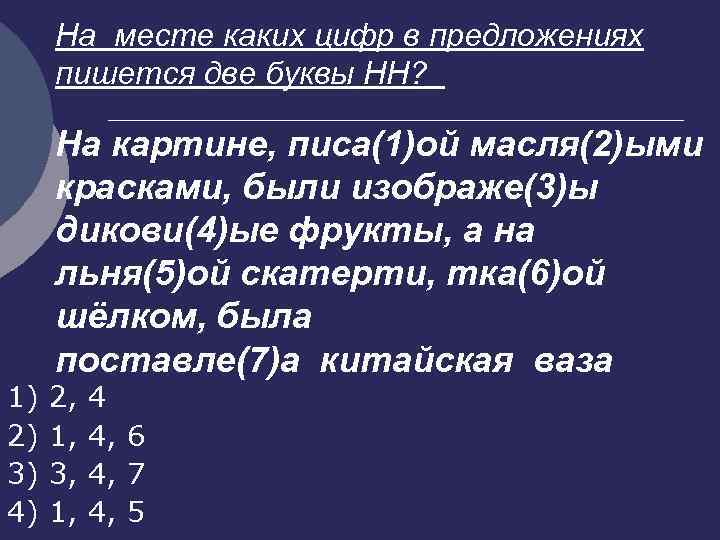 На месте каких цифр в предложениях пишется две буквы НН?

На картине, писа(1)ой масля(2)ыми красками, были изображе(3)ы дикови(4)ые фрукты, а на льня(5)ой скатерти, тка(6)ой шёлком, была поставле(7)а китайская ваза

1) 2, 4
2) 1, 4, 6
3) 3, 4, 7
4) 1, 4, 5